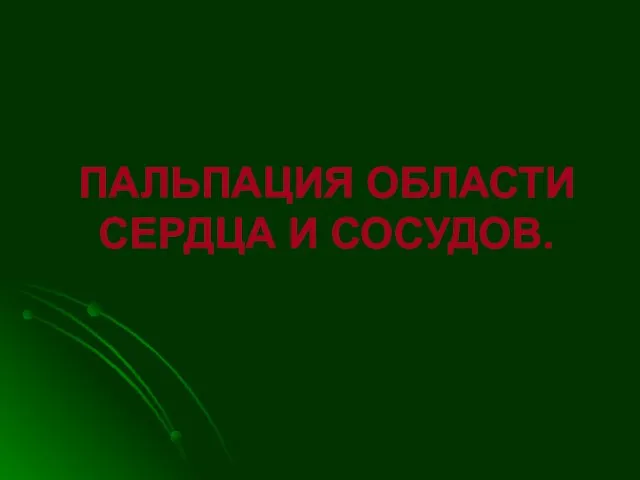 ПАЛЬПАЦИЯ ОБЛАСТИ СЕРДЦА И СОСУДОВ.